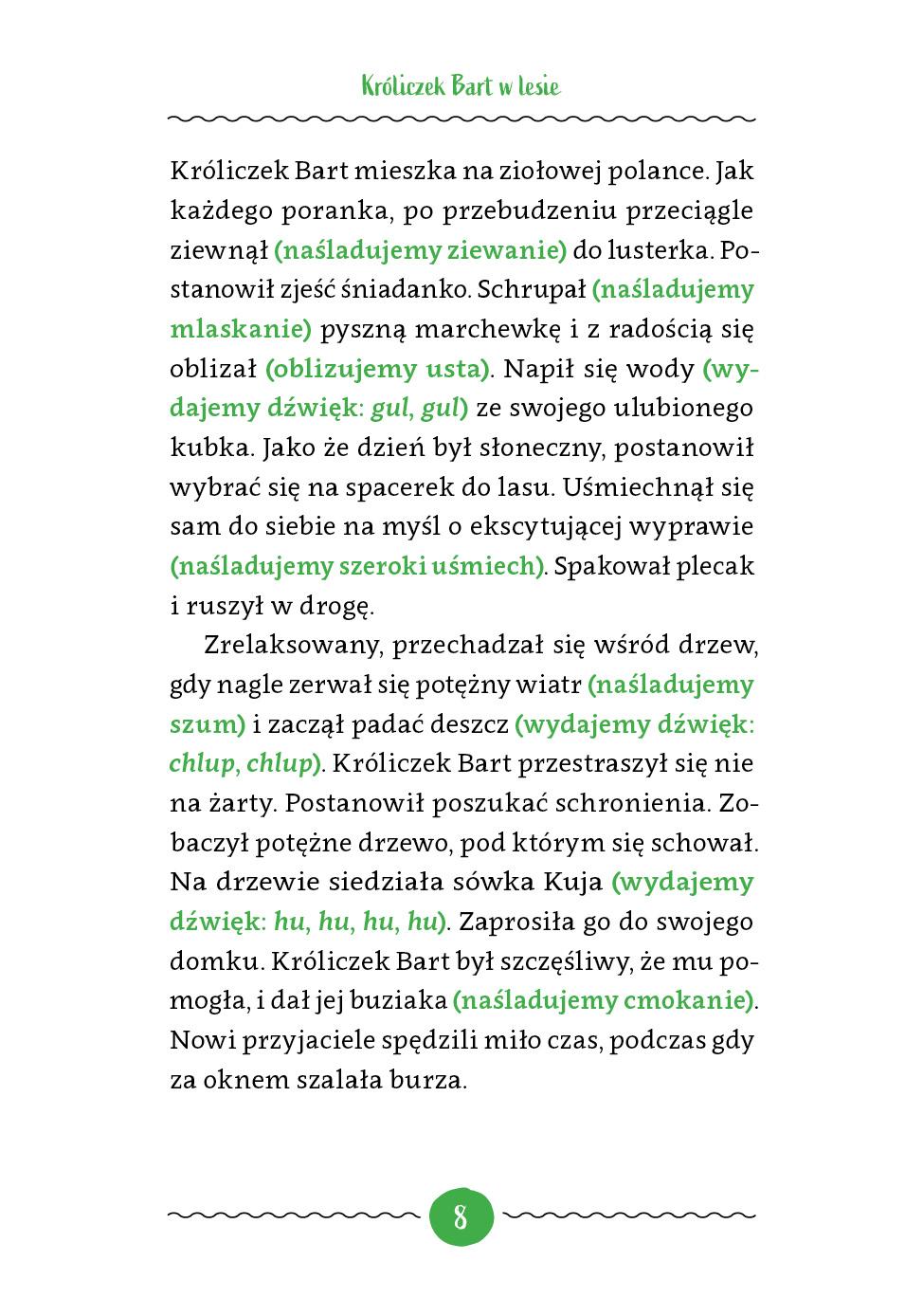 Króliczek Bart w lesie

Króliczek Bart mieszka na ziołowej polance. Jak każdego poranka, po przebudzeniu przeciągle ziewnął (naśladujemy ziewanie) do lusterka. Postanowił zjeść śniadanko. Schrupał (naśladujemy mlaskanie) pyszną marchewkę i z radością się oblizał (oblizujemy usta). Napił się wody (wydajemy dźwięk: gul, gul) ze swojego ulubionego kubka. Jako że dzień był słoneczny, postanowił wybrać się na spacerek do lasu. Uśmiechnął się sam do siebie na myśl o ekscytującej wyprawie (naśladujemy szeroki uśmiech). Spakował plecak i ruszył w drogę.

Zrelaksowany, przechadzał się wśród drzew, gdy nagle zerwał się potężny wiatr (naśladujemy szum) i zaczął padać deszcz (wydajemy dźwięk: chlup, chlup). Króliczek Bart przestraszył się nie na żarty. Postanowił poszukać schronienia. Zobaczył potężne drzewo, pod którym się schował. Na drzewie siedziała sówka Kuja (wydajemy dźwięk: hu, hu, hu, hu). Zaprosiła go do swojego domku. Króliczek Bart był szczęśliwy, że mu pomogła, i dał jej buziaka (naśladujemy cmokanie). Nowi przyjaciele spędzili miło czas, podczas gdy za oknem szalała burza.

8